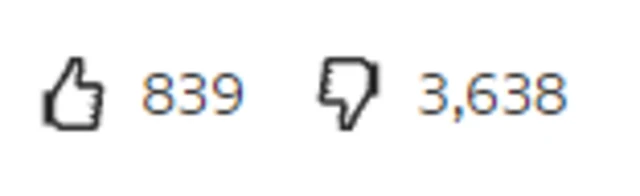 839 3,638